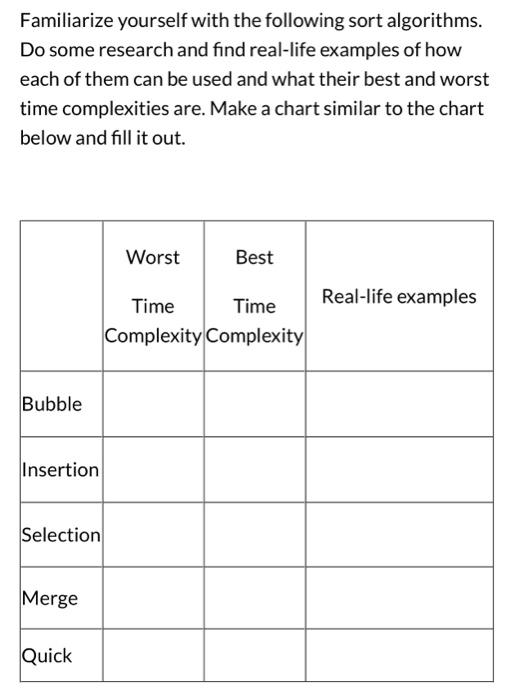 Familiarize yourself with the following sort algorithms. Do some research and find real-life examples of how each of them can be used and what their best and worst time complexities are. Make a chart similar to the chart below and fill it out.

| | Worst Time Complexity | Best Time Complexity | Real-life examples |
|---|---|---|---|
| Bubble | | | |
| Insertion | | | |
| Selection | | | |
| Merge | | | |
| Quick | | | |